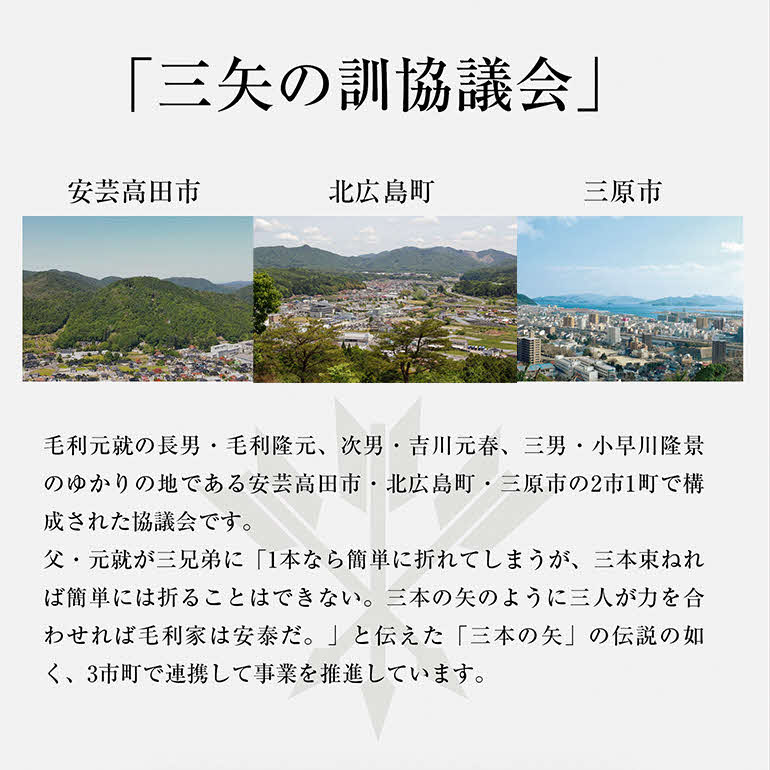 「三矢の訓協議会」

安芸高田市

北広島町

三原市

毛利元就の長男・毛利隆元、次男・吉川元春、三男・小早川隆景のゆかりの地である安芸高田市・北広島町・三原市の2市1町で構成された協議会です。
父・元就が三兄弟に「1本なら簡単に折れてしまうが、三本束ねれば簡単には折ることはできない。三本の矢のように三人が力を合わせれば毛利家は安泰だ。」と伝えた「三本の矢」の伝説の如く、3市町で連携して事業を推進しています。